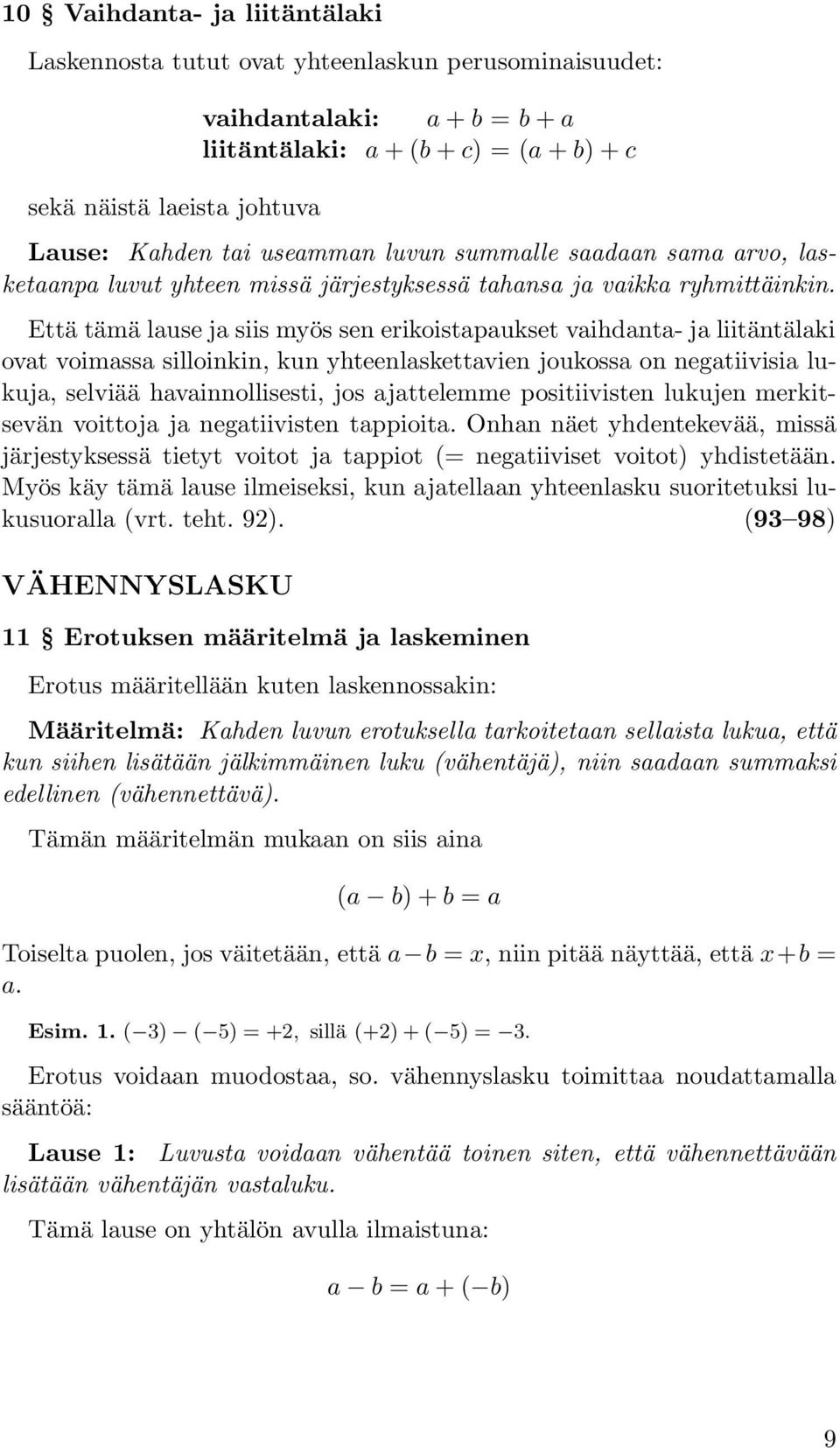 10 § Vaihdanta- ja liitäntälaki

Laskennosta tutut ovat yhteenlaskun perusominaisuudet:

vaihdantalaki: $a + b = b + a$
liitäntälaki: $a + (b + c) = (a + b) + c$

sekä näistä laeista johtuva

Lause: Kahden tai useamman luvun summalle saadaan sama arvo, lasketaanpa luvut yhteen missä järjestyksessä tahansa ja vaikka ryhmittäinkin.

Että tämä lause ja siis myös sen erikoistapaukset vaihdanta- ja liitäntälaki ovat voimassa silloinkin, kun yhteenlaskettavien joukossa on negatiivisia lukuja, selviää havainnollisesti, jos ajattelemme positiivisten lukujen merkitsevän voittoja ja negatiivisten tappioita. Onhan näet yhdentekevää, missä järjestyksessä tietyt voitot ja tappiot (= negatiiviset voitot) yhdistetään. Myös käy tämä lause ilmeiseksi, kun ajatellaan yhteenlasku suoritetuksi lukusuoralla (vrt. teht. 92). (93–98)

VÄHENNYSLASKU

11 § Erotuksen määritelmä ja laskeminen

Erotus määritellään kuten laskennossakin:

Määritelmä: Kahden luvun erotuksella tarkoitetaan sellaista lukua, että kun siihen lisätään jälkimmäinen luku (vähentäjä), niin saadaan summaksi edellinen (vähennettävä).

Tämän määritelmän mukaan on siis aina

$(a - b) + b = a$

Toiselta puolen, jos väitetään, että $a - b = x$, niin pitää näyttää, että $x + b = a$.

Esim. 1. $(-3) - (-5) = +2$, sillä $(+2) + (-5) = -3$.

Erotus voidaan muodostaa, so. vähennyslasku toimittaa noudattamalla sääntöä:

Lause 1: Luvusta voidaan vähentää toinen siten, että vähennettävään lisätään vähentäjän vastaluku.

Tämä lause on yhtälön avulla ilmaistuna:

$a - b = a + (-b)$

9